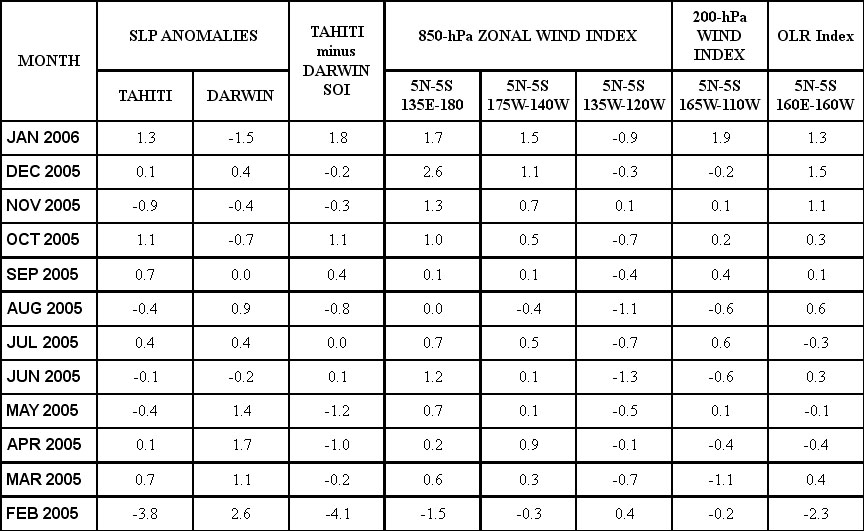 | MONTH | SLP ANOMALIES TAHITI | SLP ANOMALIES DARWIN | TAHITI minus DARWIN SOI | 850-hPa ZONAL WIND INDEX 5N-5S 135E-180 | 850-hPa ZONAL WIND INDEX 5N-5S 175W-140W | 850-hPa ZONAL WIND INDEX 5N-5S 135W-120W | 200-hPa WIND INDEX 5N-5S 165W-110W | OLR Index 5N-5S 160E-160W |
|---|---|---|---|---|---|---|---|---|
| JAN 2006 | 1.3 | -1.5 | 1.8 | 1.7 | 1.5 | -0.9 | 1.9 | 1.3 |
| DEC 2005 | 0.1 | 0.4 | -0.2 | 2.6 | 1.1 | -0.3 | -0.2 | 1.5 |
| NOV 2005 | -0.9 | -0.4 | -0.3 | 1.3 | 0.7 | 0.1 | 0.1 | 1.1 |
| OCT 2005 | 1.1 | -0.7 | 1.1 | 1.0 | 0.5 | -0.7 | 0.2 | 0.3 |
| SEP 2005 | 0.7 | 0.0 | 0.4 | 0.1 | 0.1 | -0.4 | 0.4 | 0.1 |
| AUG 2005 | -0.4 | 0.9 | -0.8 | 0.0 | -0.4 | -1.1 | -0.6 | 0.6 |
| JUL 2005 | 0.4 | 0.4 | 0.0 | 0.7 | 0.5 | -0.7 | 0.6 | -0.3 |
| JUN 2005 | -0.1 | -0.2 | 0.1 | 1.2 | 0.1 | -1.3 | -0.6 | 0.3 |
| MAY 2005 | -0.4 | 1.4 | -1.2 | 0.7 | 0.1 | -0.5 | 0.1 | -0.1 |
| APR 2005 | 0.1 | 1.7 | -1.0 | 0.2 | 0.9 | -0.1 | -0.4 | -0.4 |
| MAR 2005 | 0.7 | 1.1 | -0.2 | 0.6 | 0.3 | -0.7 | -1.1 | 0.4 |
| FEB 2005 | -3.8 | 2.6 | -4.1 | -1.5 | -0.3 | 0.4 | -0.2 | -2.3 |